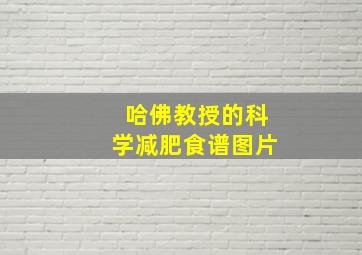 哈佛教授的科学减肥食谱图片